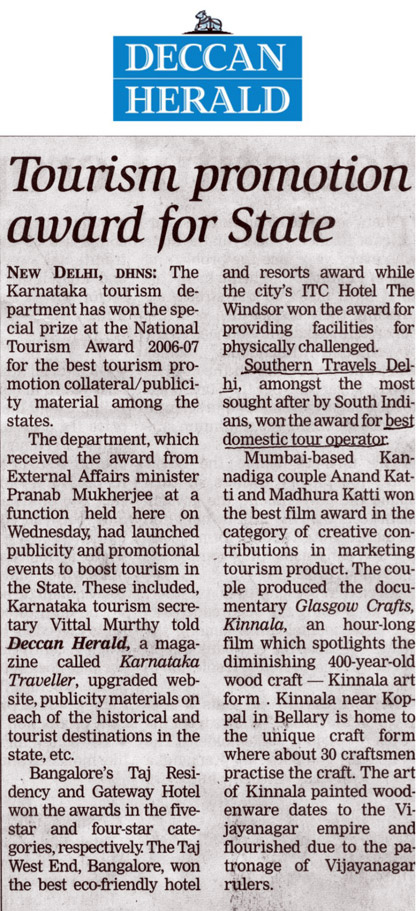 DECCAN HERALD

Tourism promotion award for State

NEW DELHI, DHNS: The Karnataka tourism department has won the special prize at the National Tourism Award 2006-07 for the best tourism promotion collateral/publicity material among the states.

The department, which received the award from External Affairs minister Pranab Mukherjee at a function held here on Wednesday, had launched publicity and promotional events to boost tourism in the State. These included, Karnataka tourism secretary Vittal Murthy told Deccan Herald, a magazine called Karnataka Traveller, upgraded website, publicity materials on each of the historical and tourist destinations in the state, etc.

Bangalore's Taj Residency and Gateway Hotel won the awards in the five-star and four-star categories, respectively. The Taj West End, Bangalore, won the best eco-friendly hotel and resorts award while the city's ITC Hotel The Windsor won the award for providing facilities for physically challenged.

Southern Travels Delhi, amongst the most sought after by South Indians, won the award for best domestic tour operator.

Mumbai-based Kannadiga couple Anand Katti and Madhura Katti won the best film award in the category of creative contributions in marketing tourism product. The couple produced the documentary Glasgow Crafts, Kinnala, an hour-long film which spotlights the diminishing 400-year-old wood craft — Kinnala art form . Kinnala near Koppal in Bellary is home to the unique craft form where about 30 craftsmen practise the craft. The art of Kinnala painted woodenware dates to the Vijayanagar empire and flourished due to the patronage of Vijayanagar rulers.